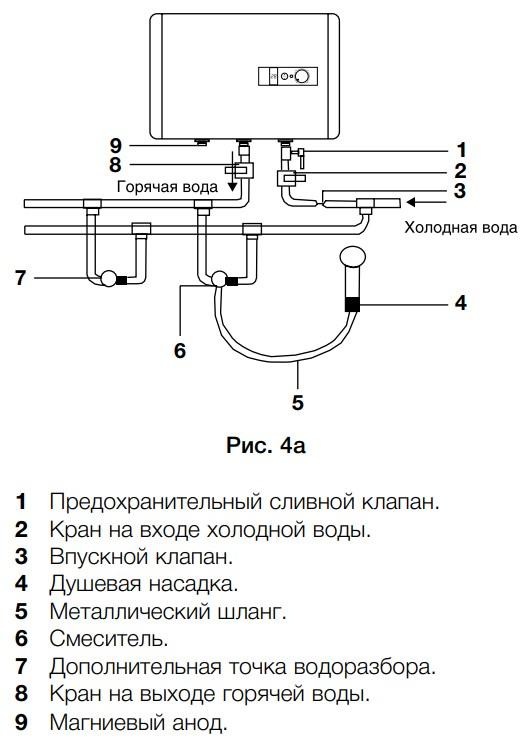 9
8
Горячая вода
1
2
3
Холодная вода
7
4
6
5

Рис. 4а

1 Предохранительный сливной клапан.
2 Кран на входе холодной воды.
3 Впускной клапан.
4 Душевая насадка.
5 Металлический шланг.
6 Смеситель.
7 Дополнительная точка водоразбора.
8 Кран на выходе горячей воды.
9 Магниевый анод.